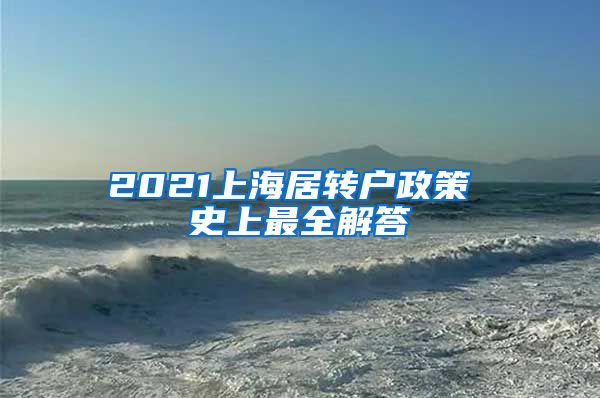 2021上海居转户政策
史上最全解答